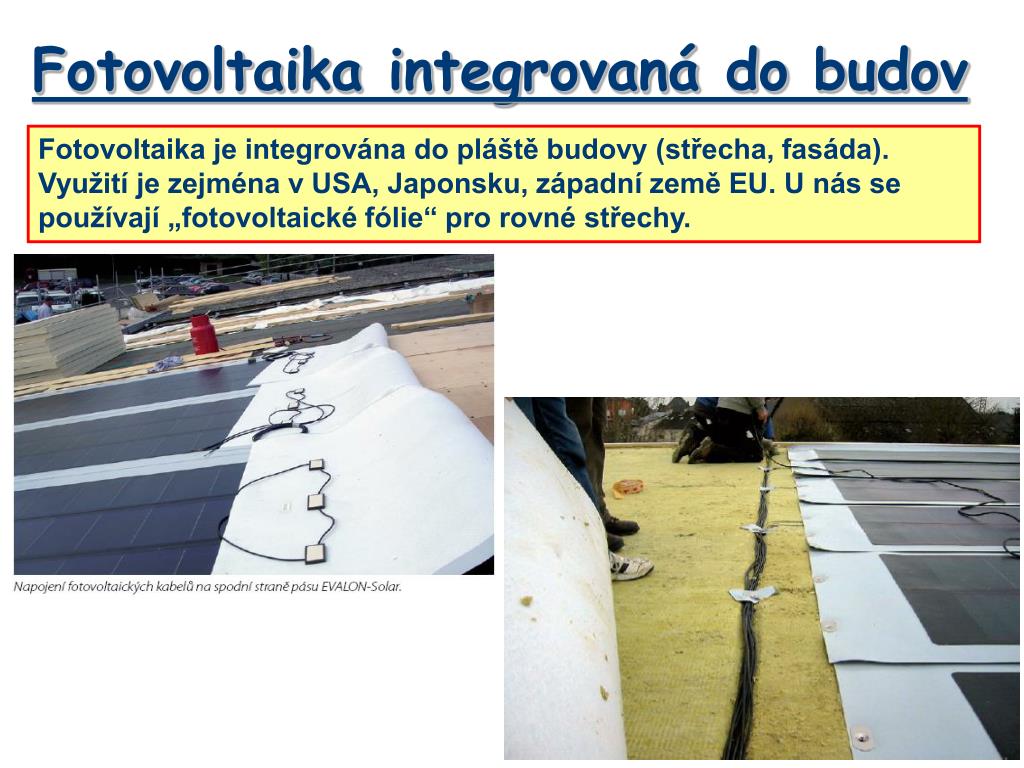 Fotovoltaika integrovaná do budov

Fotovoltaika je integrována do pláště budovy (střecha, fasáda). Využití je zejména v USA, Japonsku, západní země EU. U nás se používají „fotovoltaické fólie“ pro rovné střechy.

Napojení fotovoltaických kabelů na spodní straně pásu EVALON-Solar.